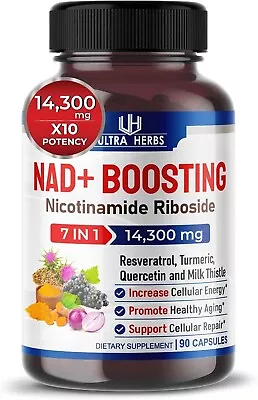 14,300 mg
X10 POTENCY

UH
ULTRA HERBS

NAD+ BOOSTING
Nicotinamide Riboside

7 IN 1 14,300 mg

Resveratrol, Turmeric, Quercetin and Milk Thistle

Increase Cellular Energy*
Promote Healthy Aging*
Support Cellular Repair*

DIETARY SUPPLEMENT | 90 CAPSULES